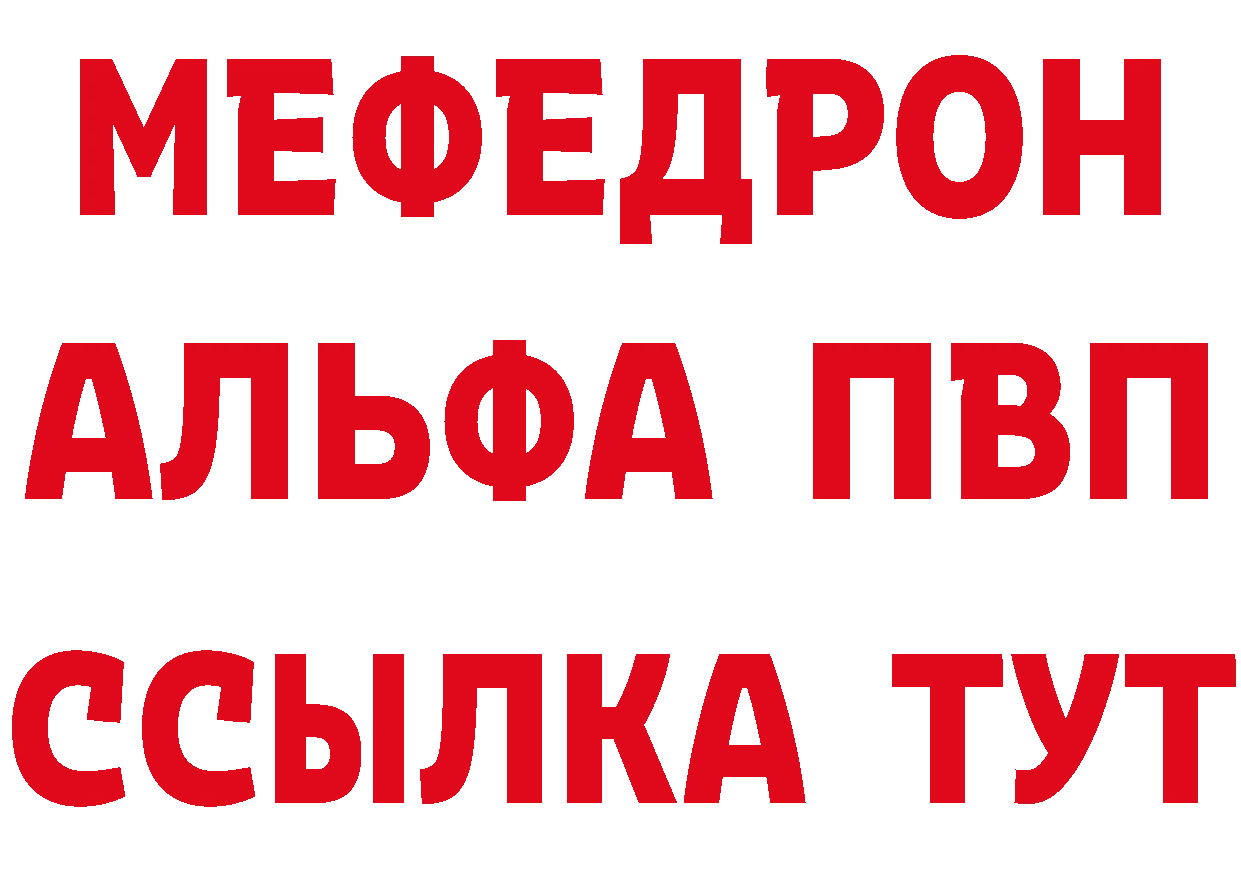 МЕФЕДРОН
АЛЬФА ПВП
ССЫЛКА ТУТ